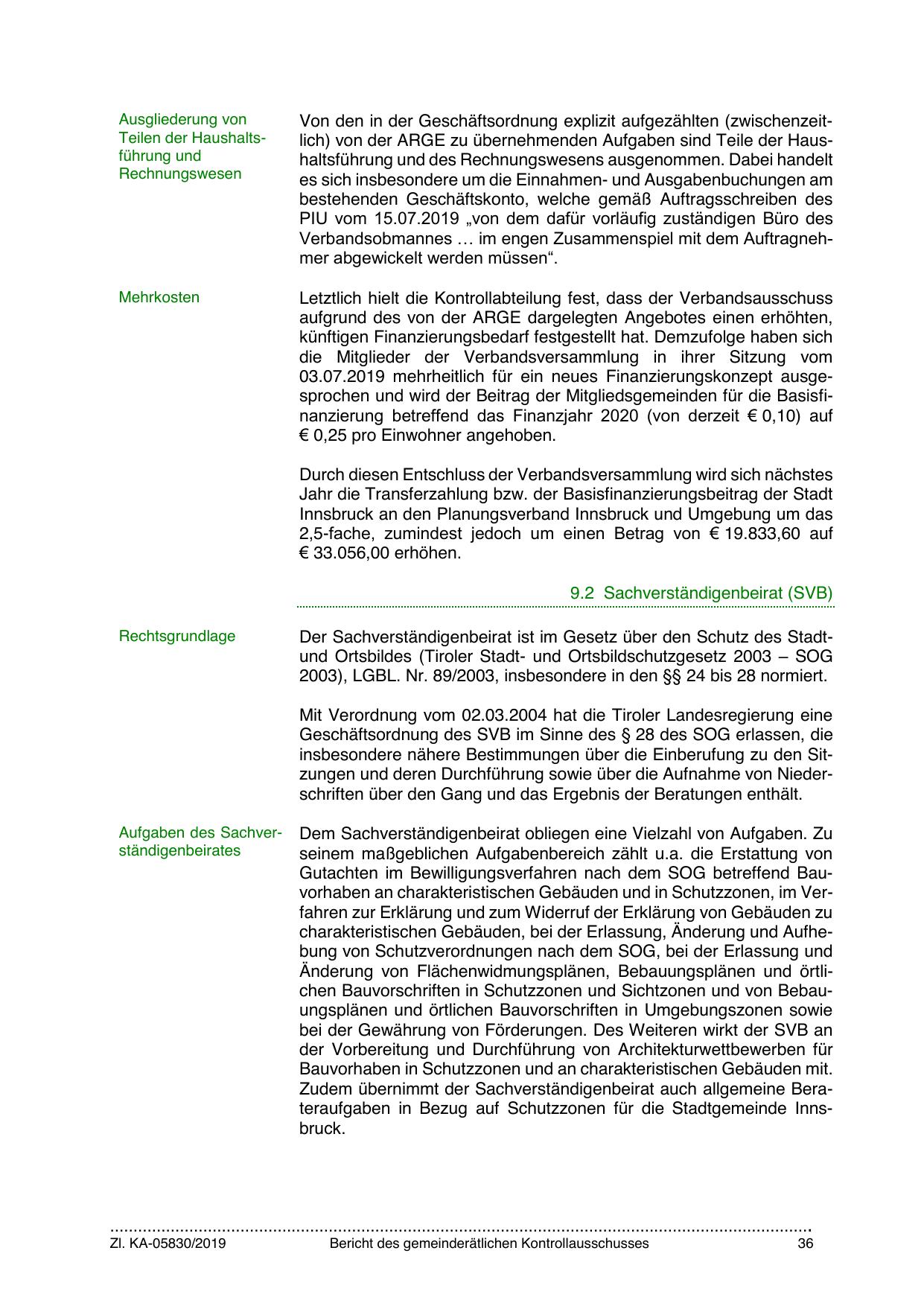 Ausgliederung von Teilen der Haushaltsführung und Rechnungswesen

Von den in der Geschäftsordnung explizit aufgezählten (zwischenzeitlich) von der ARGE zu übernehmenden Aufgaben sind Teile der Haushaltsführung und des Rechnungswesens ausgenommen. Dabei handelt es sich insbesondere um die Einnahmen- und Ausgabenbuchungen am bestehenden Geschäftskonto, welche gemäß Auftragsschreiben des PIU vom 15.07.2019 „von dem dafür vorläufig zuständigen Büro des Verbandsobmannes … im engen Zusammenspiel mit dem Auftragnehmer abgewickelt werden müssen“.

Mehrkosten

Letztlich hielt die Kontrollabteilung fest, dass der Verbandsausschuss aufgrund des von der ARGE dargelegten Angebotes einen erhöhten, künftigen Finanzierungsbedarf festgestellt hat. Demzufolge haben sich die Mitglieder der Verbandsversammlung in ihrer Sitzung vom 03.07.2019 mehrheitlich für ein neues Finanzierungskonzept ausgesprochen und wird der Beitrag der Mitgliedsgemeinden für die Basisfinanzierung betreffend das Finanzjahr 2020 (von derzeit € 0,10) auf € 0,25 pro Einwohner angehoben.

Durch diesen Entschluss der Verbandsversammlung wird sich nächstes Jahr die Transferzahlung bzw. der Basisfinanzierungsbeitrag der Stadt Innsbruck an den Planungsverband Innsbruck und Umgebung um das 2,5-fache, zumindest jedoch um einen Betrag von € 19.833,60 auf € 33.056,00 erhöhen.

9.2 Sachverständigenbeirat (SVB)

Rechtsgrundlage

Der Sachverständigenbeirat ist im Gesetz über den Schutz des Stadt- und Ortsbildes (Tiroler Stadt- und Ortsbildschutzgesetz 2003 – SOG 2003), LGBL. Nr. 89/2003, insbesondere in den §§ 24 bis 28 normiert.

Mit Verordnung vom 02.03.2004 hat die Tiroler Landesregierung eine Geschäftsordnung des SVB im Sinne des § 28 des SOG erlassen, die insbesondere nähere Bestimmungen über die Einberufung zu den Sitzungen und deren Durchführung sowie über die Aufnahme von Niederschriften über den Gang und das Ergebnis der Beratungen enthält.

Aufgaben des Sachverständigenbeirates

Dem Sachverständigenbeirat obliegen eine Vielzahl von Aufgaben. Zu seinem maßgeblichen Aufgabenbereich zählt u.a. die Erstattung von Gutachten im Bewilligungsverfahren nach dem SOG betreffend Bauvorhaben an charakteristischen Gebäuden und in Schutzzonen, im Verfahren zur Erklärung und zum Widerruf der Erklärung von Gebäuden zu charakteristischen Gebäuden, bei der Erlassung, Änderung und Aufhebung von Schutzverordnungen nach dem SOG, bei der Erlassung und Änderung von Flächenwidmungsplänen, Bebauungsplänen und örtlichen Bauvorschriften in Schutzzonen und Sichtzonen und von Bebauungsplänen und örtlichen Bauvorschriften in Umgebungszonen sowie bei der Gewährung von Förderungen. Des Weiteren wirkt der SVB an der Vorbereitung und Durchführung von Architekturwettbewerben für Bauvorhaben in Schutzzonen und an charakteristischen Gebäuden mit. Zudem übernimmt der Sachverständigenbeirat auch allgemeine Berateraufgaben in Bezug auf Schutzzonen für die Stadtgemeinde Innsbruck.

Zl. KA-05830/2019 Bericht des gemeinderätlichen Kontrollausschusses 36